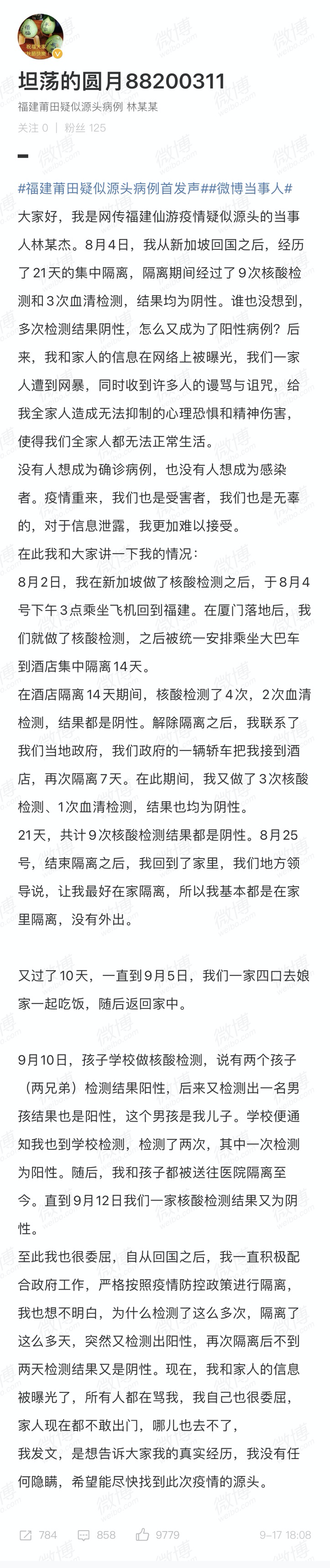 坦荡的圆月88200311
福建莆田疑似源头病例 林某某
关注 0 | 粉丝 125

#福建莆田疑似源头病例首发声##微博当事人#
大家好，我是网传福建仙游疫情疑似源头的当事人林某杰。8月4日，我从新加坡回国之后，经历了21天的集中隔离，隔离期间经过了9次核酸检测和3次血清检测，结果均为阴性。谁也没想到，多次检测结果阴性，怎么又成为了阳性病例？后来，我和家人的信息在网络上被曝光，我们一家人遭到网暴，同时收到许多人的谩骂与诅咒，给我全家人造成无法抑制的心理恐惧和精神伤害，使得我们全家人都无法正常生活。
没有人想成为确诊病例，也没有人想成为感染者。疫情重来，我们也是受害者，我们也是无辜的，对于信息泄露，我更加难以接受。
在此我和大家讲一下我的情况：
8月2日，我在新加坡做了核酸检测之后，于8月4号下午3点乘坐飞机回到福建。在厦门落地后，我们就做了核酸检测，之后被统一安排乘坐大巴车到酒店集中隔离14天。
在酒店隔离14天期间，核酸检测了4次，2次血清检测，结果都是阴性。解除隔离之后，我联系了我们当地政府，我们政府的一辆轿车把我接到酒店，再次隔离7天。在此期间，我又做了3次核酸检测、1次血清检测，结果也均为阴性。
21天，共计9次核酸检测结果都是阴性。8月25号，结束隔离之后，我回到了家里，我们地方领导说，让我最好在家隔离，所以我基本都是在家里隔离，没有外出。

又过了10天，一直到9月5日，我们一家四口去娘家一起吃饭，随后返回家中。

9月10日，孩子学校做核酸检测，说有两个孩子（两兄弟）检测结果阳性，后来又检测出一名男孩结果也是阳性，这个男孩是我儿子。学校便通知我也到学校检测，检测了两次，其中一次检测为阳性。随后，我和孩子都被送往医院隔离至今。直到9月12日我们一家核酸检测结果又为阴性。
至此我也很委屈，自从回国之后，我一直积极配合政府工作，严格按照疫情防控政策进行隔离，我也想不明白，为什么检测了这么多次，隔离了这么多天，突然又检测出阳性，再次隔离后不到两天检测结果又是阴性。现在，我和家人的信息被曝光了，所有人都在骂我，我自己也很委屈，家人现在都不敢出门，哪儿也去不了，
我发文，是想告诉大家我的真实经历，我没有任何隐瞒，希望能尽快找到此次疫情的源头。

784 858 9779 9-17 18:08